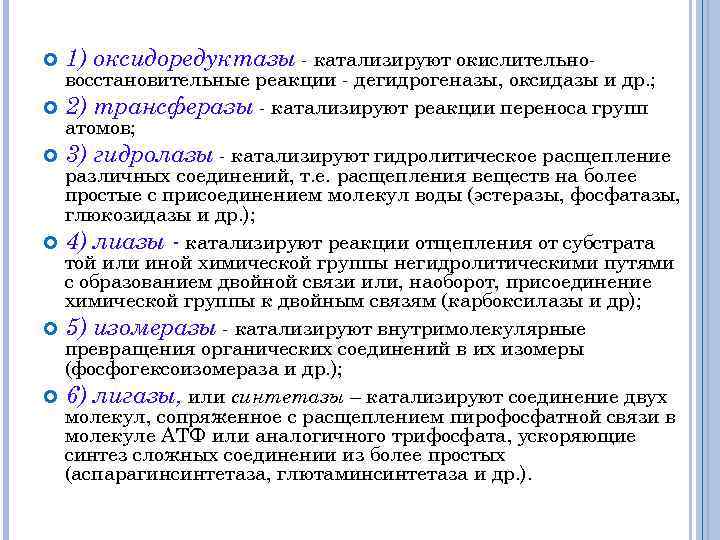 1) оксидоредуктазы - катализируют окислительно-восстановительные реакции - дегидрогеназы, оксидазы и др.;

2) трансферазы - катализируют реакции переноса групп атомов;

3) гидролазы - катализируют гидролитическое расщепление различных соединений, т.е. расщепления веществ на более простые с присоединением молекул воды (эстеразы, фосфатазы, глюкозидазы и др.);

4) лиазы - катализируют реакции отщепления от субстрата той или иной химической группы негидролитическими путями с образованием двойной связи или, наоборот, присоединение химической группы к двойным связям (карбоксилазы и др);

5) изомеразы - катализируют внутримолекулярные превращения органических соединений в их изомеры (фосфогексоизомераза и др.);

6) лигазы, или синтетазы – катализируют соединение двух молекул, сопряженное с расщеплением пирофосфатной связи в молекуле АТФ или аналогичного трифосфата, ускоряющие синтез сложных соединении из более простых (аспарагинсинтетаза, глютаминсинтетаза и др.).